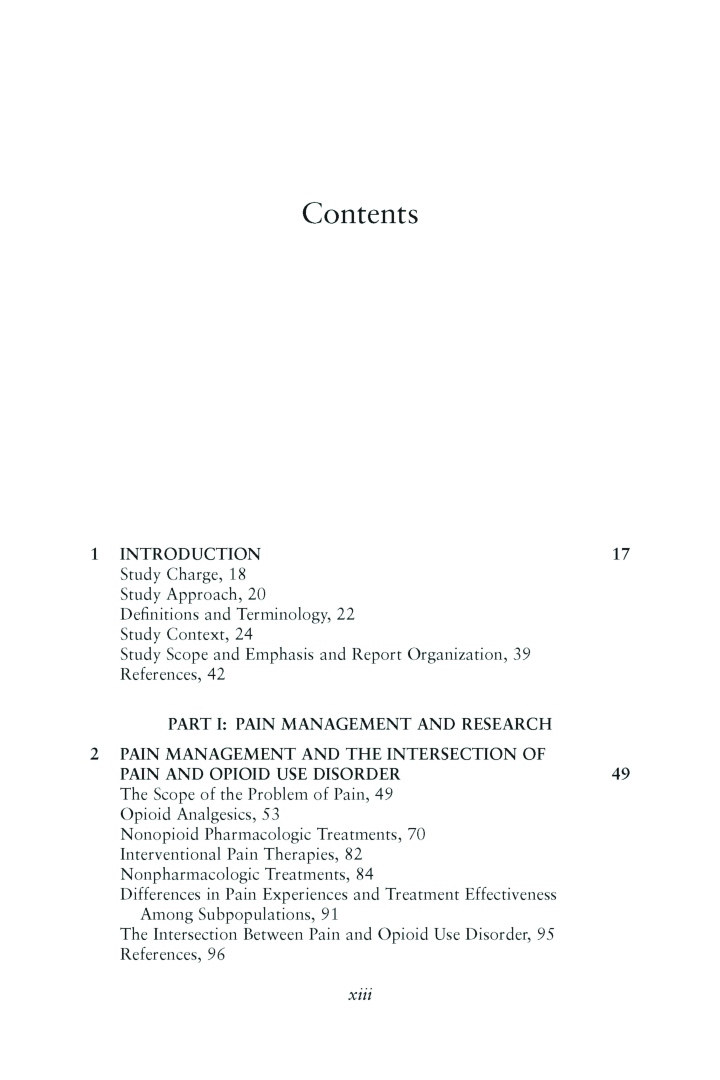 Contents

1 INTRODUCTION 17
Study Charge, 18
Study Approach, 20
Definitions and Terminology, 22
Study Context, 24
Study Scope and Emphasis and Report Organization, 39
References, 42

PART I: PAIN MANAGEMENT AND RESEARCH

2 PAIN MANAGEMENT AND THE INTERSECTION OF PAIN AND OPIOID USE DISORDER 49
The Scope of the Problem of Pain, 49
Opioid Analgesics, 53
Nonopioid Pharmacologic Treatments, 70
Interventional Pain Therapies, 82
Nonpharmacologic Treatments, 84
Differences in Pain Experiences and Treatment Effectiveness Among Subpopulations, 91
The Intersection Between Pain and Opioid Use Disorder, 95
References, 96

xiii